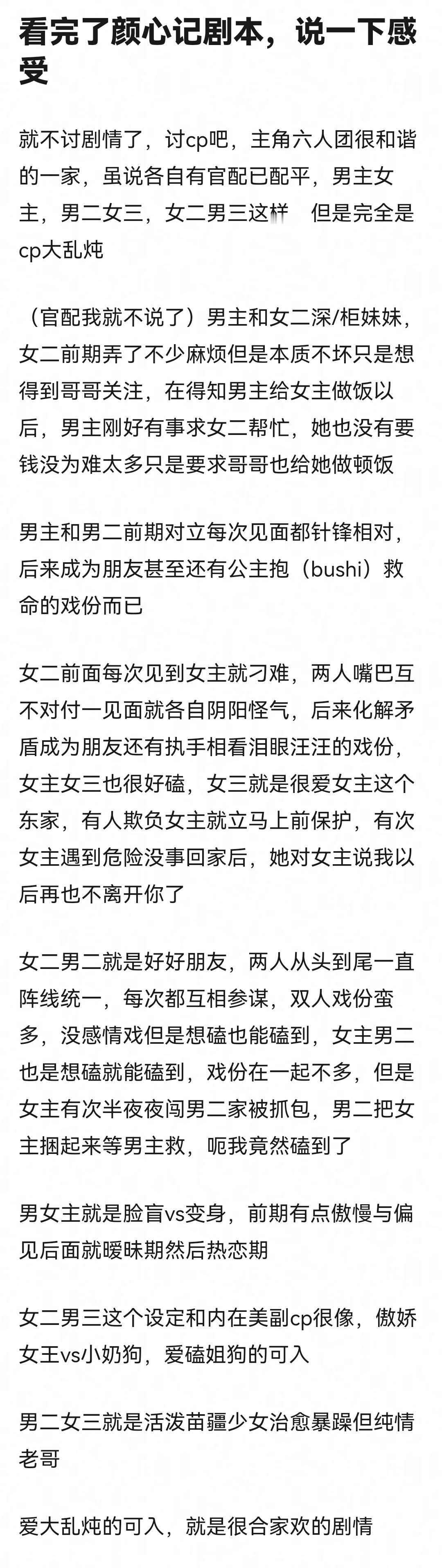 看完了颜心记剧本，说一下感受

就不讨剧情了，讨cp吧，主角六人团很和谐的一家，虽说各自有官配已配平，男主女主，男二女三，女二男三这样 但是完全是cp大乱炖

（官配我就不说了）男主和女二深/柜妹妹，女二前期弄了不少麻烦但是本质不坏只是想得到哥哥关注，在得知男主给女主做饭以后，男主刚好有事求女二帮忙，她也没有要钱没为难太多只是要求哥哥也给她做顿饭

男主和男二前期对立每次见面都针锋相对，后来成为朋友甚至还有公主抱（bushi）救命的戏份而已

女二前面每次见到女主就刁难，两人嘴巴互不对付一见面就各自阴阳怪气，后来化解矛盾成为朋友还有执手相看泪眼汪汪的戏份，女主女三也很好磕，女三就是很爱女主这个东家，有人欺负女主就立马上前保护，有次女主遇到危险没事回家后，她对女主说我以后再也不离开你了

女二男二就是好好朋友，两人从头到尾一直阵线统一，每次都互相参谋，双人戏份蛮多，没感情戏但是想磕也能磕到，女主男二也是想磕就能磕到，戏份在一起不多，但是女主有次半夜夜闯男二家被抓包，男二把女主捆起来等男主救，呃我竟然磕到了

男女主就是脸盲vs变身，前期有点傲慢与偏见后面就暧昧期然后热恋期

女二男三这个设定和内在美副cp很像，傲娇女王vs小奶狗，爱磕姐狗的可入

男二女三就是活泼苗疆少女治愈暴躁但纯情老哥

爱大乱炖的可入，就是很合家欢的剧情